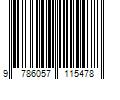 9 786057 115478